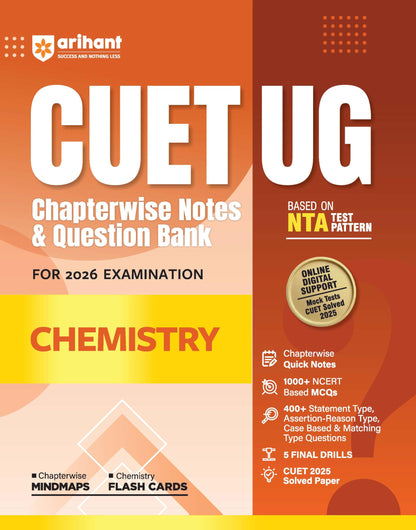 arihant
SUCCESS AND NOTHING LESS

CUET UG

Chapterwise Notes & Question Bank

BASED ON NTA TEST PATTERN

FOR 2026 EXAMINATION

ONLINE DIGITAL SUPPORT
Mock Tests
CUET Solved 2025

CHEMISTRY

Chapterwise Quick Notes

1000+ NCERT Based MCQs

400+ Statement Type, Assertion-Reason Type, Case Based & Matching Type Questions

5 FINAL DRILLS

CUET 2025 Solved Paper

■ Chapterwise MINDMAPS

■ Chemistry FLASH CARDS